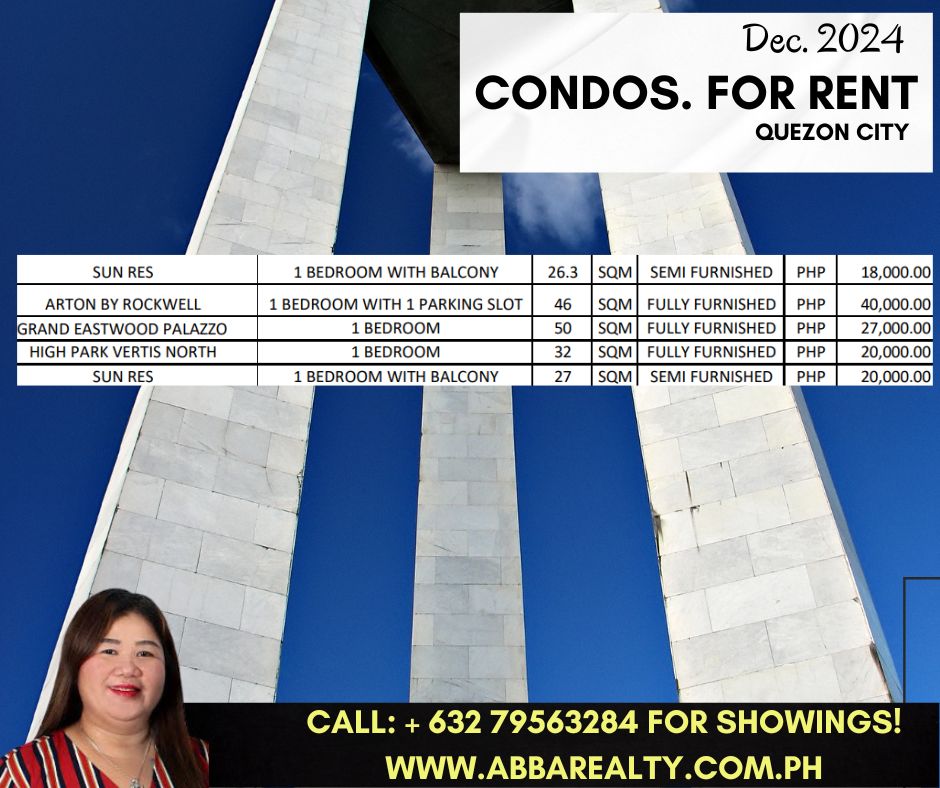 Dec. 2024

CONDOS. FOR RENT

QUEZON CITY

| SUN RES | 1 BEDROOM WITH BALCONY | 26.3 | SQM | SEMI FURNISHED | PHP | 18,000.00 |
|---|---|---|---|---|---|---|
| ARTON BY ROCKWELL | 1 BEDROOM WITH 1 PARKING SLOT | 46 | SQM | FULLY FURNISHED | PHP | 40,000.00 |
| GRAND EASTWOOD PALAZZO | 1 BEDROOM | 50 | SQM | FULLY FURNISHED | PHP | 27,000.00 |
| HIGH PARK VERTIS NORTH | 1 BEDROOM | 32 | SQM | FULLY FURNISHED | PHP | 20,000.00 |
| SUN RES | 1 BEDROOM WITH BALCONY | 27 | SQM | SEMI FURNISHED | PHP | 20,000.00 |

CALL: + 632 79563284 FOR SHOWINGS!

WWW.ABBAREALTY.COM.PH